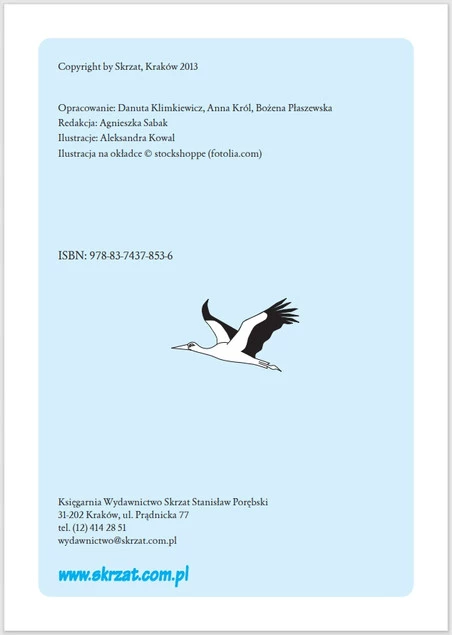 Copyright by Skrzat, Kraków 2013

Opracowanie: Danuta Klimkiewicz, Anna Król, Bożena Płaszewska
Redakcja: Agnieszka Sabak
Ilustracje: Aleksandra Kowal
Ilustracja na okładce © stockshoppe (fotolia.com)

ISBN: 978-83-7437-853-6

Księgarnia Wydawnictwo Skrzat Stanisław Porębski
31-202 Kraków, ul. Prądnicka 77
tel. (12) 414 28 51
wydawnictwo@skrzat.com.pl

www.skrzat.com.pl